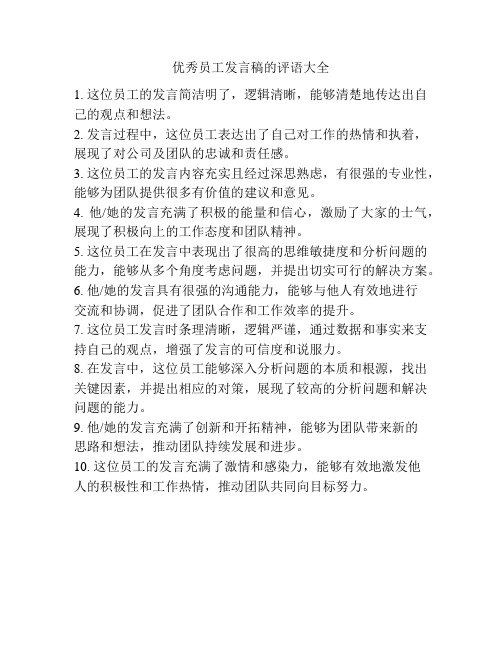 优秀员工发言稿的评语大全

1. 这位员工的发言简洁明了，逻辑清晰，能够清楚地传达出自己的观点和想法。

2. 发言过程中，这位员工表达出了自己对工作的热情和执着，展现了对公司及团队的忠诚和责任感。

3. 这位员工的发言内容充实且经过深思熟虑，有很强的专业性，能够为团队提供很多有价值的建议和意见。

4. 他/她的发言充满了积极的能量和信心，激励了大家的士气，展现了积极向上的工作态度和团队精神。

5. 这位员工在发言中表现出了很高的思维敏捷度和分析问题的能力，能够从多个角度考虑问题，并提出切实可行的解决方案。

6. 他/她的发言具有很强的沟通能力，能够与他人有效地进行交流和协调，促进了团队合作和工作效率的提升。

7. 这位员工发言时条理清晰，逻辑严谨，通过数据和事实来支持自己的观点，增强了发言的可信度和说服力。

8. 在发言中，这位员工能够深入分析问题的本质和根源，找出关键因素，并提出相应的对策，展现了较高的分析问题和解决问题的能力。

9. 他/她的发言充满了创新和开拓精神，能够为团队带来新的思路和想法，推动团队持续发展和进步。

10. 这位员工的发言充满了激情和感染力，能够有效地激发他人的积极性和工作热情，推动团队共同向目标努力。